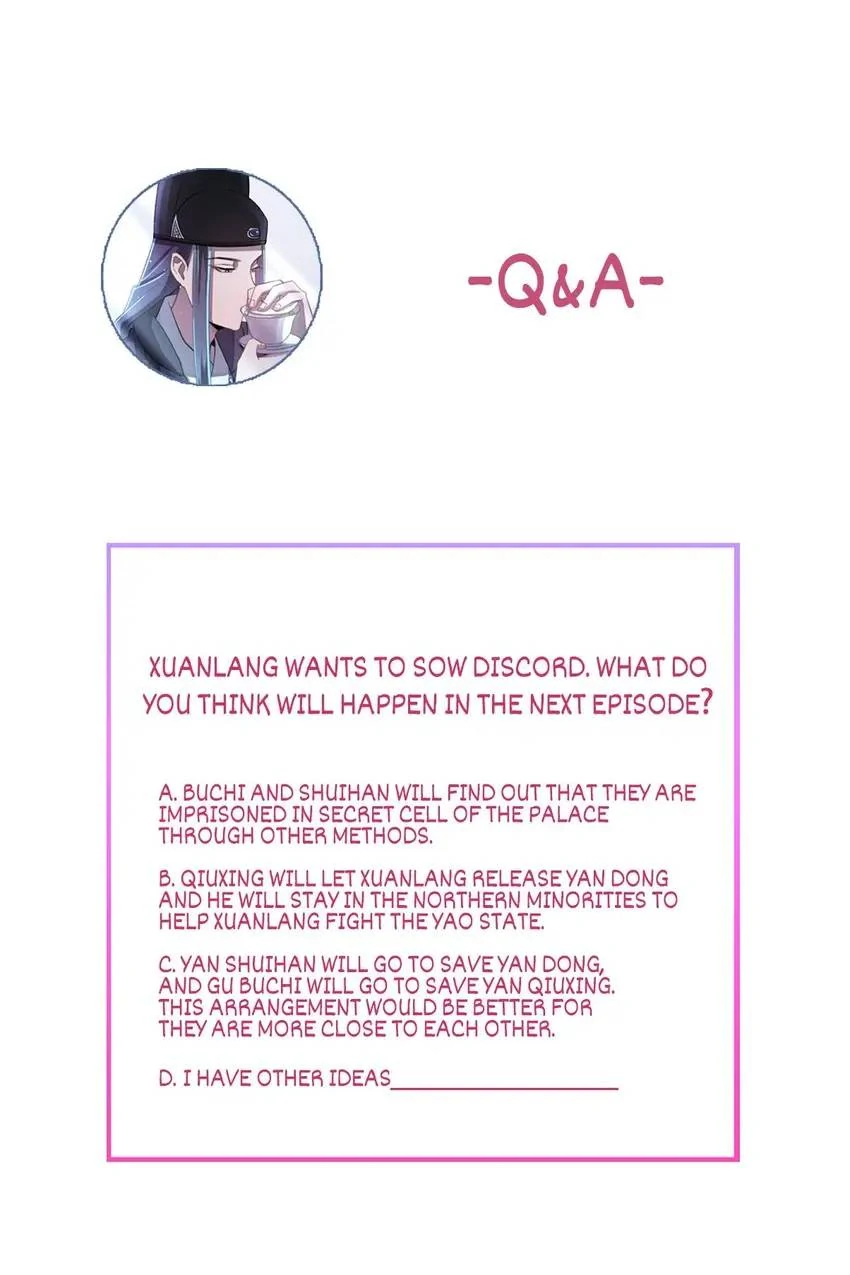 -Q&A-

XUANLANG WANTS TO SOW DISCORD. WHAT DO YOU THINK WILL HAPPEN IN THE NEXT EPISODE?

A. BUCHI AND SHUIHAN WILL FIND OUT THAT THEY ARE IMPRISONED IN SECRET CELL OF THE PALACE THROUGH OTHER METHODS.

B. QIUXING WILL LET XUANLANG RELEASE YAN DONG AND HE WILL STAY IN THE NORTHERN MINORITIES TO HELP XUANLANG FIGHT THE YAO STATE.

C. YAN SHUIHAN WILL GO TO SAVE YAN DONG, AND GU BUCHI WILL GO TO SAVE YAN QIUXING. THIS ARRANGEMENT WOULD BE BETTER FOR THEY ARE MORE CLOSE TO EACH OTHER.

D. I HAVE OTHER IDEAS____